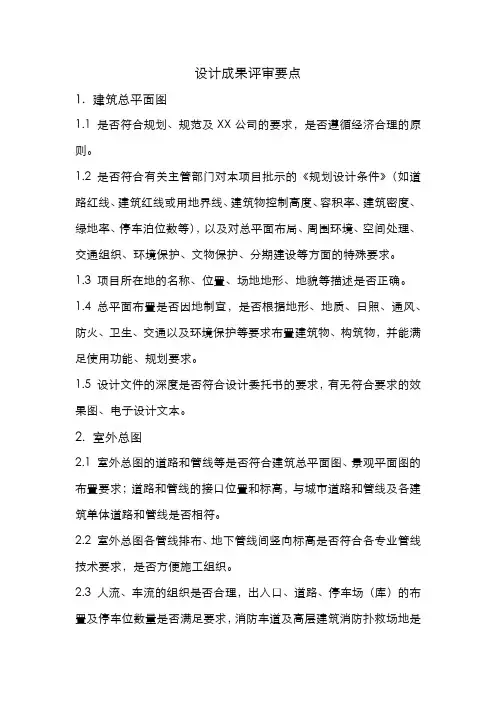 设计成果评审要点

1. 建筑总平面图

1.1 是否符合规划、规范及 XX 公司的要求，是否遵循经济合理的原则。

1.2 是否符合有关主管部门对本项目批示的《规划设计条件》（如道路红线、建筑红线或用地界线、建筑物控制高度、容积率、建筑密度、绿地率、停车泊位数等），以及对总平面布局、周围环境、空间处理、交通组织、环境保护、文物保护、分期建设等方面的特殊要求。

1.3 项目所在地的名称、位置、场地地形、地貌等描述是否正确。

1.4 总平面布置是否因地制宜，是否根据地形、地质、日照、通风、防火、卫生、交通以及环境保护等要求布置建筑物、构筑物，并能满足使用功能、规划要求。

1.5 设计文件的深度是否符合设计委托书的要求，有无符合要求的效果图、电子设计文本。

2. 室外总图

2.1 室外总图的道路和管线等是否符合建筑总平面图、景观平面图的布置要求；道路和管线的接口位置和标高，与城市道路和管线及各建筑单体道路和管线是否相符。

2.2 室外总图各管线排布、地下管线间竖向标高是否符合各专业管线技术要求，是否方便施工组织。

2.3 人流、车流的组织是否合理，出入口、道路、停车场（库）的布置及停车位数量是否满足要求，消防车道及高层建筑消防扑救场地是